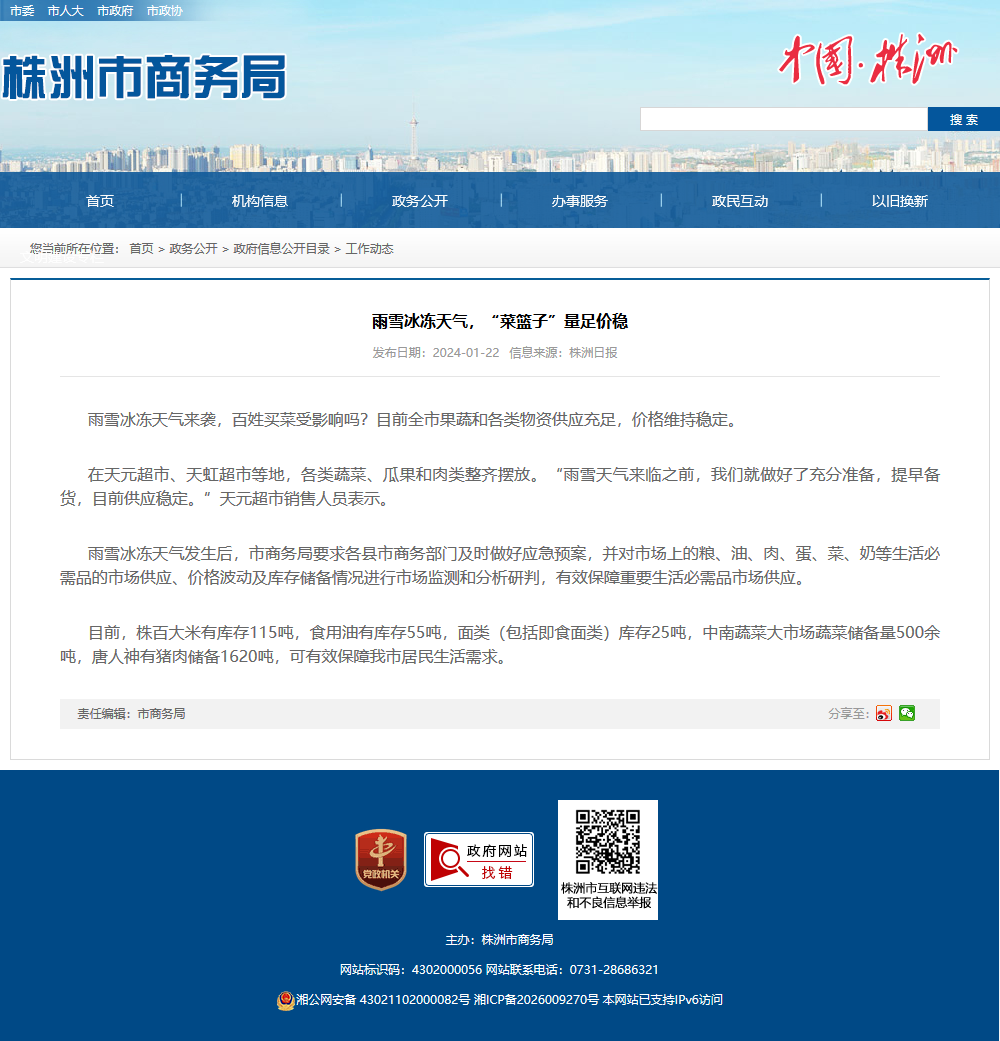 市委 市人大 市政府 市政协

株洲市商务局

中国·株洲

搜 索

首页 | 机构信息 | 政务公开 | 办事服务 | 政民互动 | 以旧换新

您当前所在位置： 首页 > 政务公开 > 政府信息公开目录 > 工作动态

雨雪冰冻天气，“菜篮子”量足价稳

发布日期：2024-01-22 信息来源：株洲日报

雨雪冰冻天气来袭，百姓买菜受影响吗？目前全市果蔬和各类物资供应充足，价格维持稳定。

在天元超市、天虹超市等地，各类蔬菜、瓜果和肉类整齐摆放。“雨雪天气来临之前，我们就做好了充分准备，提早备货，目前供应稳定。”天元超市销售人员表示。

雨雪冰冻天气发生后，市商务局要求各县市商务部门及时做好应急预案，并对市场上的粮、油、肉、蛋、菜、奶等生活必需品的市场供应、价格波动及库存储备情况进行市场监测和分析研判，有效保障重要生活必需品市场供应。

目前，株百大米有库存115吨，食用油有库存55吨，面类（包括即食面类）库存25吨，中南蔬菜大市场蔬菜储备量500余吨，唐人神有猪肉储备1620吨，可有效保障我市居民生活需求。

责任编辑：市商务局

分享至：

党政机关

政府网站 找错

株洲市互联网违法和不良信息举报

主办：株洲市商务局

网站标识码：4302000056 网站联系电话：0731-28686321

湘公网安备 43021102000082号 湘ICP备2026009270号 本网站已支持IPv6访问